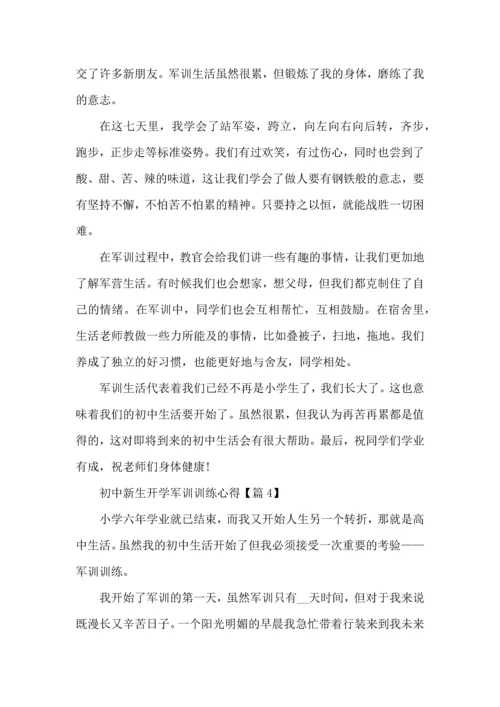 交了许多新朋友。军训生活虽然很累，但锻炼了我的身体，磨练了我的意志。

在这七天里，我学会了站军姿，跨立，向左向右向后转，齐步，跑步，正步走等标准姿势。我们有过欢笑，有过伤心，同时也尝到了酸、甜、苦、辣的味道，这让我们学会了做人要有钢铁般的意志，要有坚持不懈，不怕苦不怕累的精神。只要持之以恒，就能战胜一切困难。

在军训过程中，教官会给我们讲一些有趣的事情，让我们更加地了解军营生活。有时候我们也会想家，想父母，但我们都克制住了自己的情绪。在军训中，同学们也会互相帮忙，互相鼓励。在宿舍里，生活老师教做一些力所能及的事情，比如叠被子，扫地，拖地。我们养成了独立的好习惯，也能更好地与舍友，同学相处。

军训生活代表着我们已经不再是小学生了，我们长大了。这也意味着我们的初中生活要开始了。虽然很累，但我认为再苦再累都是值得的，这对即将到来的初中生活会有很大帮助。最后，祝同学们学业有成，祝老师们身体健康！

初中新生开学军训训练心得【篇 4】

小学六年学业就已结束，而我又开始人生另一个转折，那就是高中生活。虽然我的初中生活开始了但我必须接受一次重要的考验——军训训练。

我开始了军训的第一天，虽然军训只有__天时间，但对于我来说既漫长又辛苦日子。一个阳光明媚的早晨我急忙带着行装来到我未来